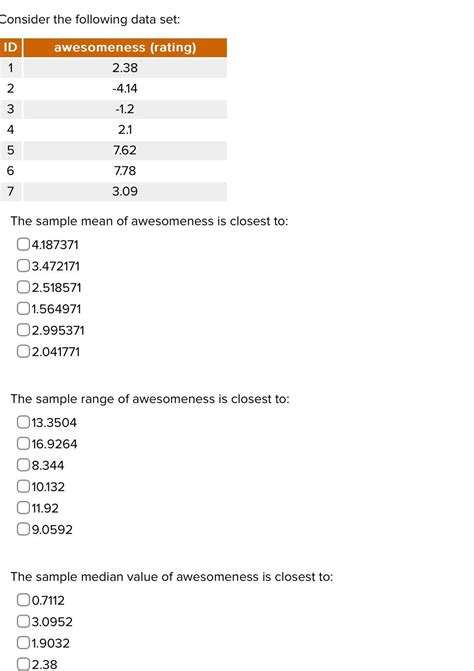 Consider the following data set:

| ID | awesomeness (rating) |
|---|---|
| 1 | 2.38 |
| 2 | -4.14 |
| 3 | -1.2 |
| 4 | 2.1 |
| 5 | 7.62 |
| 6 | 7.78 |
| 7 | 3.09 |

The sample mean of awesomeness is closest to:

4.187371
3.472171
2.518571
1.564971
2.995371
2.041771

The sample range of awesomeness is closest to:

13.3504
16.9264
8.344
10.132
11.92
9.0592

The sample median value of awesomeness is closest to:

0.7112
3.0952
1.9032
2.38